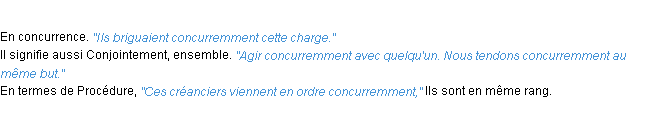 En concurrence. "Ils briguaient concurremment cette charge."
Il signifie aussi Conjointement, ensemble. "Agir concurremment avec quelqu'un. Nous tendons concurremment au même but."
En termes de Procédure, "Ces créanciers viennent en ordre concurremment," Ils sont en même rang.